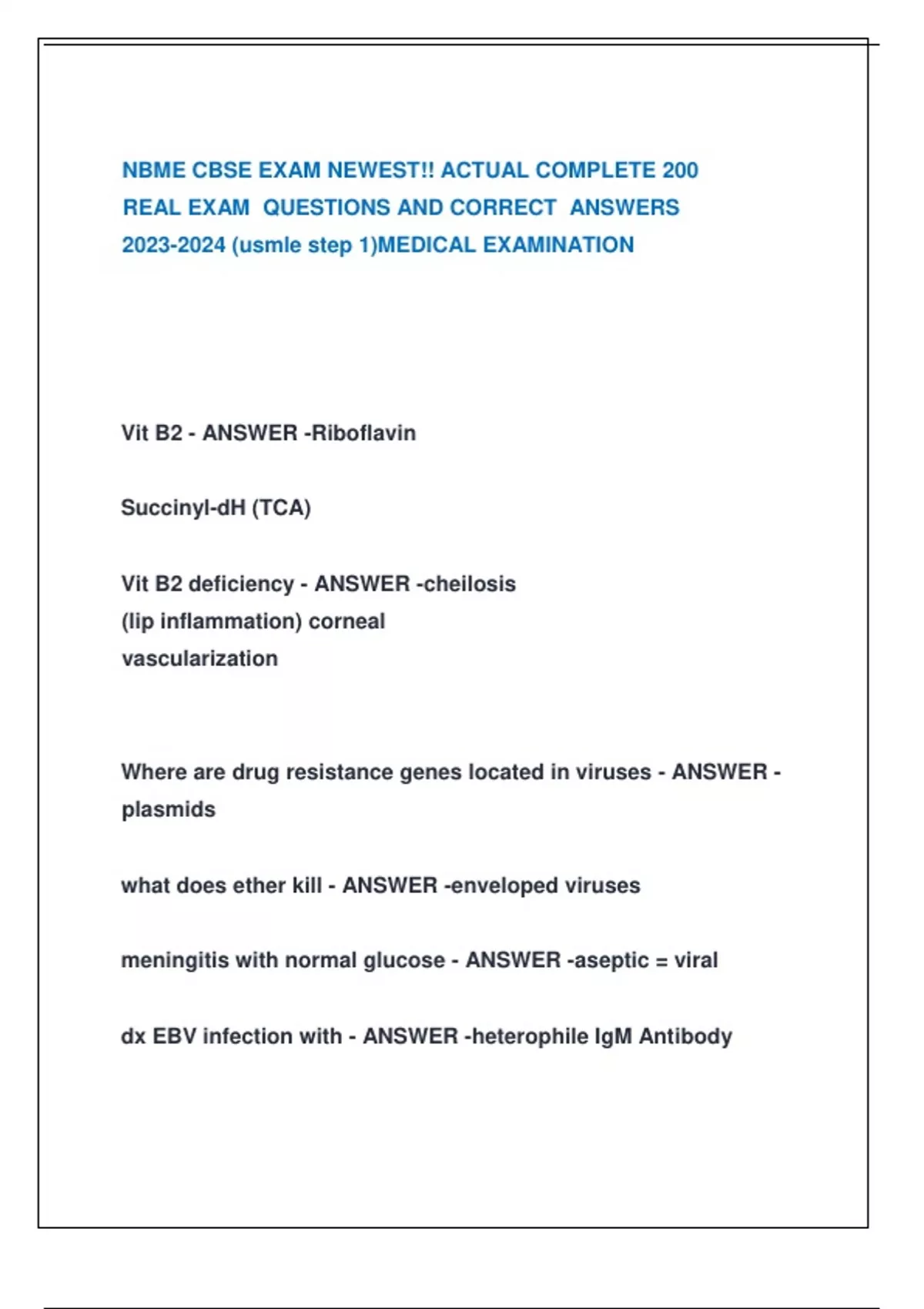 NBME CBSE EXAM NEWEST!! ACTUAL COMPLETE 200 REAL EXAM QUESTIONS AND CORRECT ANSWERS 2023-2024 (usmle step 1)MEDICAL EXAMINATION

Vit B2 - ANSWER -Riboflavin

Succinyl-dH (TCA)

Vit B2 deficiency - ANSWER -cheilosis (lip inflammation) corneal vascularization

Where are drug resistance genes located in viruses - ANSWER - plasmids

what does ether kill - ANSWER -enveloped viruses

meningitis with normal glucose - ANSWER -aseptic = viral

dx EBV infection with - ANSWER -heterophile IgM Antibody